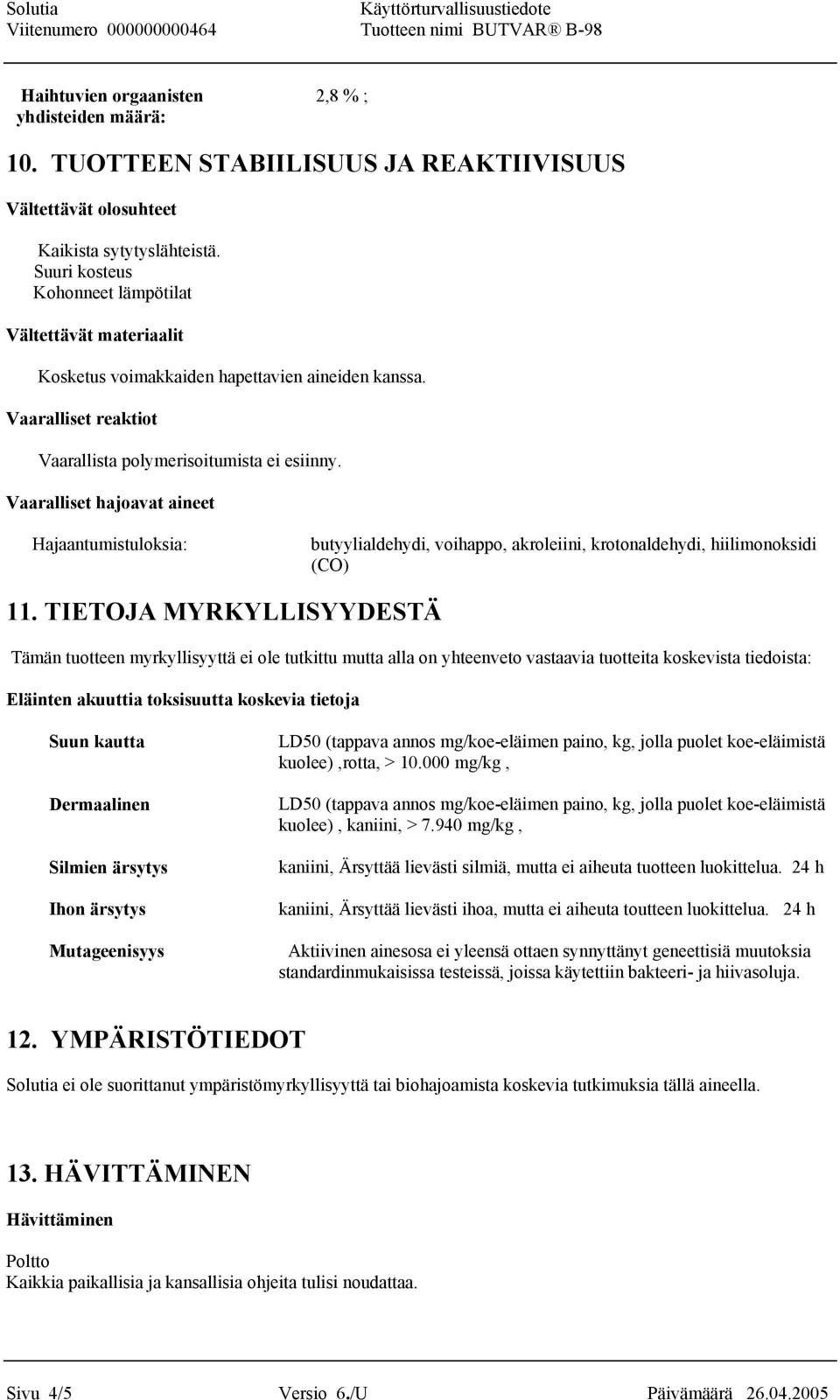 Solutia
Viitenumero 000000000464

Käyttörturvallisuustiedote
Tuotteen nimi BUTVAR® B-98

Haihtuvien orgaanisten yhdisteiden määrä: 2,8 % ;

10. TUOTTEEN STABIILISUUS JA REAKTIIVISUUS

Vältettävät olosuhteet

Kaikista sytytyslähteistä.
Suuri kosteus
Kohonneet lämpötilat

Vältettävät materiaalit

Kosketus voimakkaiden hapettavien aineiden kanssa.

Vaaralliset reaktiot

Vaarallista polymerisoitumista ei esiinny.

Vaaralliset hajoavat aineet

Hajaantumistuloksia: butyylialdehydi, voihappo, akroleiini, krotonaldehydi, hiilimonoksidi (CO)

11. TIETOJA MYRKYLLISYYDESTÄ

Tämän tuotteen myrkyllisyyttä ei ole tutkittu mutta alla on yhteenveto vastaavia tuotteita koskevista tiedoista:

Eläinten akuuttia toksisuutta koskevia tietoja

Suun kautta LD50 (tappava annos mg/koe-eläimen paino, kg, jolla puolet koe-eläimistä kuolee) ,rotta, > 10.000 mg/kg ,

Dermaalinen LD50 (tappava annos mg/koe-eläimen paino, kg, jolla puolet koe-eläimistä kuolee) , kaniini, > 7.940 mg/kg ,

Silmien ärsytys kaniini, Ärsyttää lievästi silmiä, mutta ei aiheuta tuotteen luokittelua. 24 h

Ihon ärsytys kaniini, Ärsyttää lievästi ihoa, mutta ei aiheuta toutteen luokittelua. 24 h

Mutageenisyys Aktiivinen ainesosa ei yleensä ottaen synnyttänyt geneettisiä muutoksia standardinmukaisissa testeissä, joissa käytettiin bakteeri- ja hiivasoluja.

12. YMPÄRISTÖTIEDOT

Solutia ei ole suorittanut ympäristömyrkyllisyyttä tai biohajoamista koskevia tutkimuksia tällä aineella.

13. HÄVITTÄMINEN

Hävittäminen

Poltto
Kaikkia paikallisia ja kansallisia ohjeita tulisi noudattaa.

Sivu 4/5 Versio 6./U Päivämäärä 26.04.2005